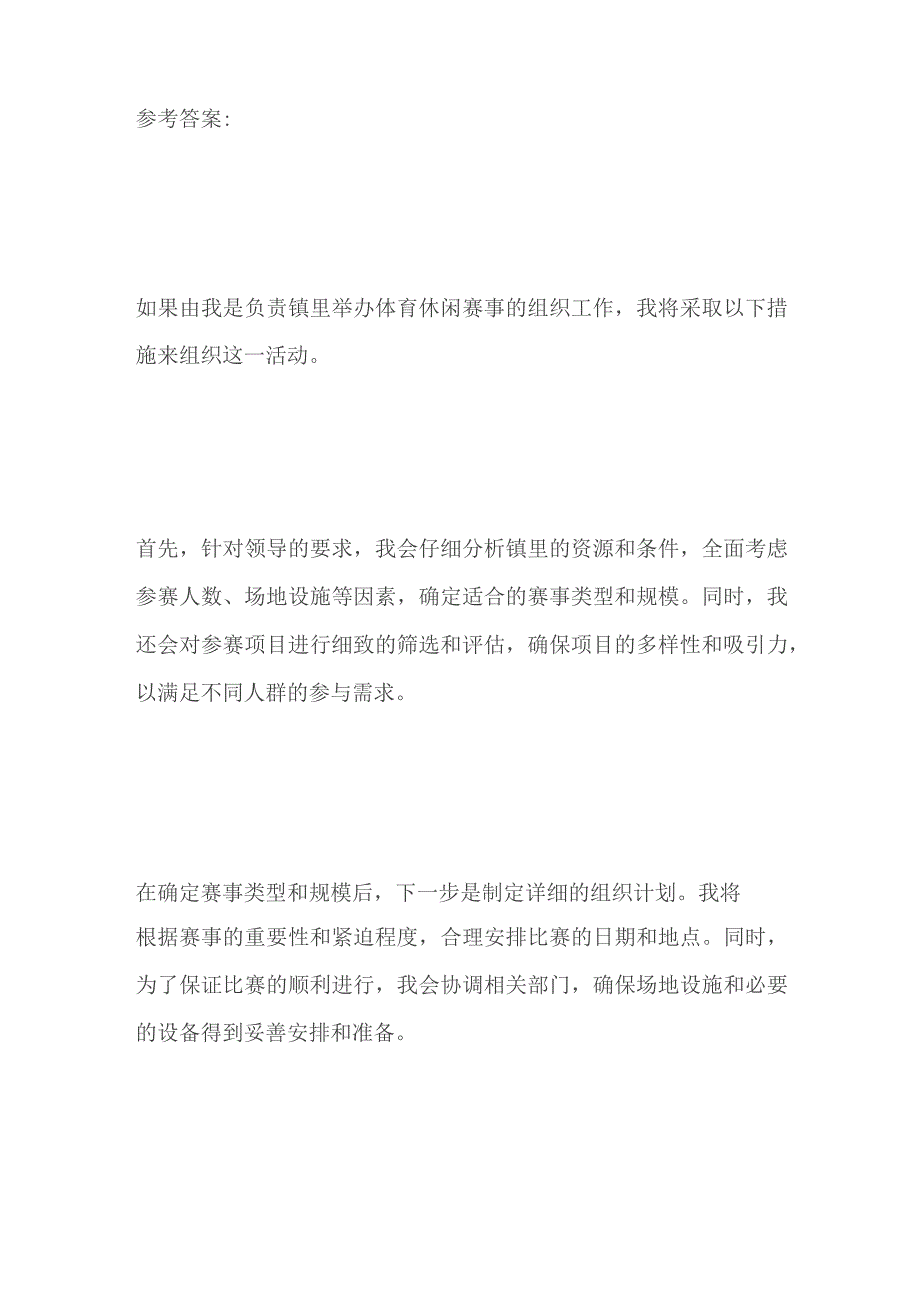 参考答案:

如果由我是负责镇里举办体育休闲赛事的组织工作，我将采取以下措施来组织这一活动。

首先，针对领导的要求，我会仔细分析镇里的资源和条件，全面考虑参赛人数、场地设施等因素，确定适合的赛事类型和规模。同时，我还会对参赛项目进行细致的筛选和评估，确保项目的多样性和吸引力，以满足不同人群的参与需求。

在确定赛事类型和规模后，下一步是制定详细的组织计划。我将根据赛事的重要性和紧迫程度，合理安排比赛的日期和地点。同时，为了保证比赛的顺利进行，我会协调相关部门，确保场地设施和必要的设备得到妥善安排和准备。